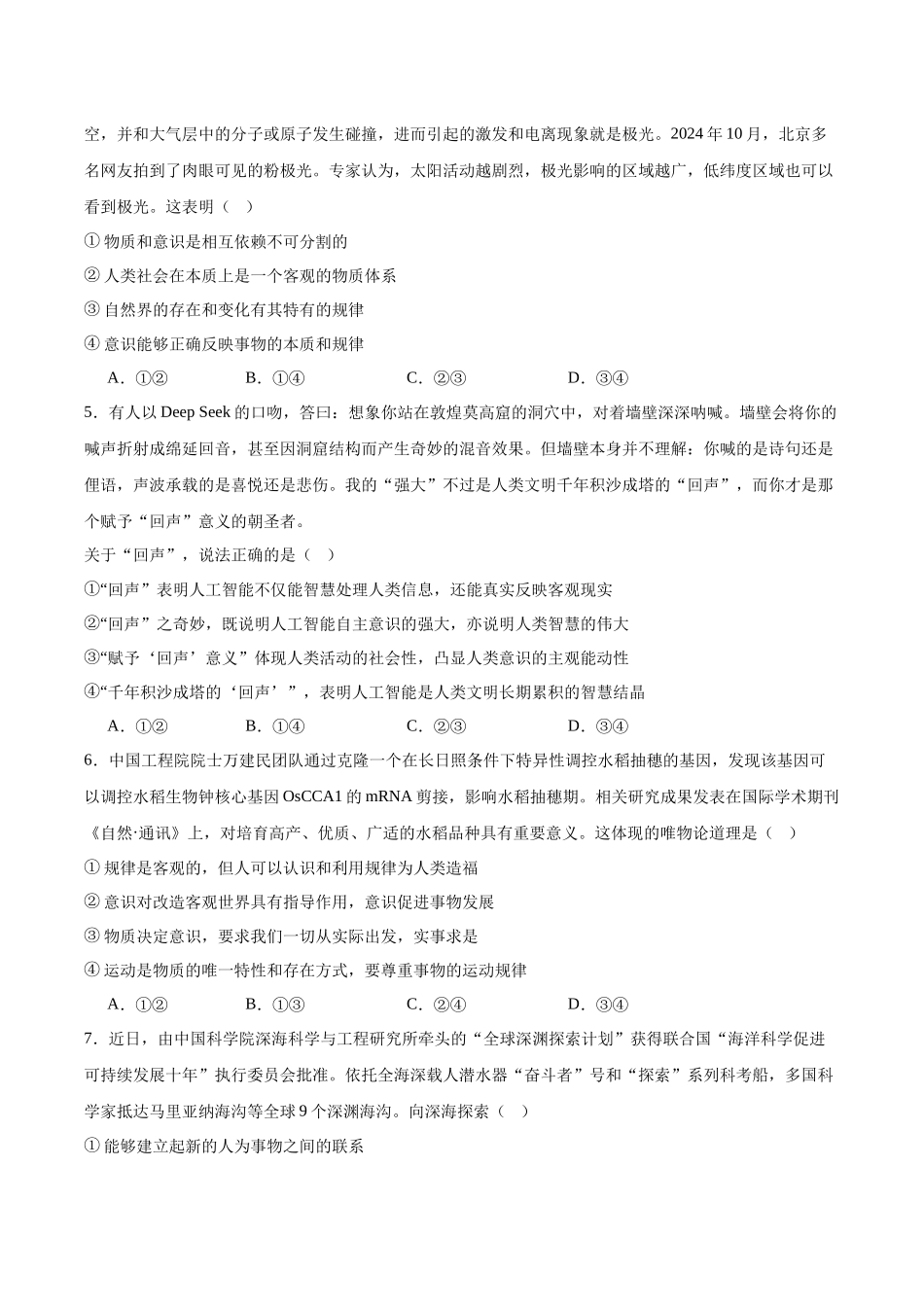 空，并和大气层中的分子或原子发生碰撞，进而引起的激发和电离现象就是极光。2024 年 10 月，北京多名网友拍到了肉眼可见的粉极光。专家认为，太阳活动越剧烈，极光影响的区域越广，低纬度区域也可以看到极光。这表明（　）

① 物质和意识是相互依赖不可分割的

② 人类社会在本质上是一个客观的物质体系

③ 自然界的存在和变化有其特有的规律

④ 意识能够正确反映事物的本质和规律

A．①②　　B．①④　　C．②③　　D．③④

5．有人以 Deep Seek 的口吻，答曰：想象你站在敦煌莫高窟的洞穴中，对着墙壁深深呐喊。墙壁会将你的喊声折射成绵延回音，甚至因洞窟结构而产生奇妙的混音效果。但墙壁本身并不理解：你喊的是诗句还是俚语，声波承载的是喜悦还是悲伤。我的“强大”不过是人类文明千年积沙成塔的“回声”，而你才是那个赋予“回声”意义的朝圣者。

关于“回声”，说法正确的是（　）

①“回声”表明人工智能不仅能智慧处理人类信息，还能真实反映客观现实

②“回声”之奇妙，既说明人工智能自主意识的强大，亦说明人类智慧的伟大

③“赋予‘回声’意义”体现人类活动的社会性，凸显人类意识的主观能动性

④“千年积沙成塔的‘回声’”，表明人工智能是人类文明长期累积的智慧结晶

A．①②　　B．①④　　C．②③　　D．③④

6．中国工程院院士万建民团队通过克隆一个在长日照条件下特异性调控水稻抽穗的基因，发现该基因可以调控水稻生物钟核心基因 OsCCA1 的 mRNA 剪接，影响水稻抽穗期。相关研究成果发表在国际学术期刊《自然·通讯》上，对培育高产、优质、广适的水稻品种具有重要意义。这体现的唯物论道理是（　）

① 规律是客观的，但人可以认识和利用规律为人类造福

② 意识对改造客观世界具有指导作用，意识促进事物发展

③ 物质决定意识，要求我们一切从实际出发，实事求是

④ 运动是物质的唯一特性和存在方式，要尊重事物的运动规律

A．①②　　B．①③　　C．②④　　D．③④

7．近日，由中国科学院深海科学与工程研究所牵头的“全球深渊探索计划”获得联合国“海洋科学促进可持续发展十年”执行委员会批准。依托全海深载人潜水器“奋斗者”号和“探索”系列科考船，多国科学家抵达马里亚纳海沟等全球 9 个深渊海沟。向深海探索（　）

① 能够建立起新的人为事物之间的联系